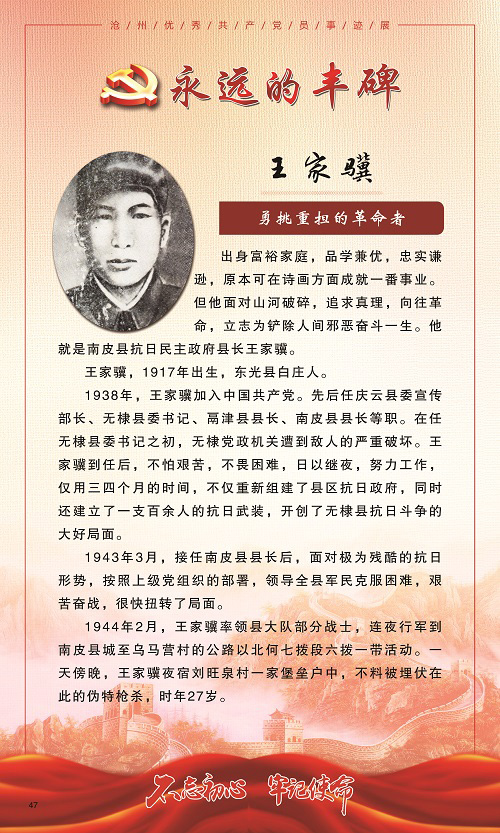 沧州优秀共产党员事迹展

永远的丰碑

王家骥

勇挑重担的革命者

出身富裕家庭，品学兼优，忠实谦逊，原本可在诗画方面成就一番事业。但他面对山河破碎，追求真理，向往革命，立志为铲除人间邪恶奋斗一生。他就是南皮县抗日民主政府县长王家骥。

王家骥，1917年出生，东光县白庄人。

1938年，王家骥加入中国共产党。先后任庆云县委宣传部长、无棣县委书记、鬲津县县长、南皮县县长等职。在任无棣县委书记之初，无棣党政机关遭到敌人的严重破坏。王家骥到任后，不怕艰苦，不畏困难，日以继夜，努力工作，仅用三四个月的时间，不仅重新组建了县区抗日政府，同时还建立了一支百余人的抗日武装，开创了无棣县抗日斗争的大好局面。

1943年3月，接任南皮县县长后，面对极为残酷的抗日形势，按照上级党组织的部署，领导全县军民克服困难，艰苦奋战，很快扭转了局面。

1944年2月，王家骥率领县大队部分战士，连夜行军到南皮县城至乌马营村的公路以北何七拨段六拨一带活动。一天傍晚，王家骥夜宿刘旺泉村一家堡垒户中，不料被埋伏在此的伪特枪杀，时年27岁。

不忘初心 牢记使命

47